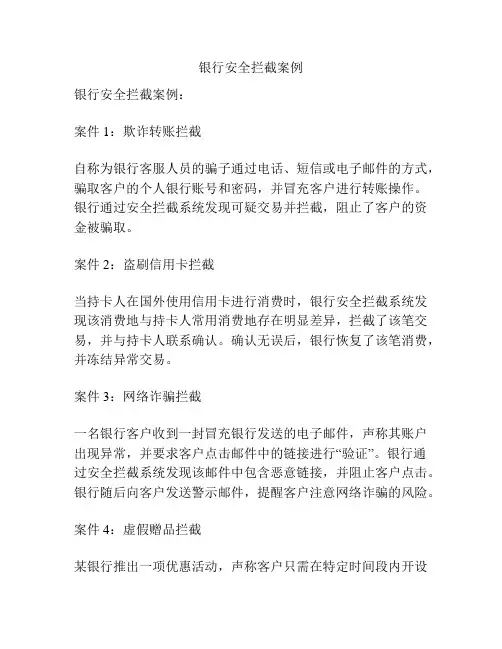 银行安全拦截案例

银行安全拦截案例：

案件 1：欺诈转账拦截

自称为银行客服人员的骗子通过电话、短信或电子邮件的方式，骗取客户的个人银行账号和密码，并冒充客户进行转账操作。银行通过安全拦截系统发现可疑交易并拦截，阻止了客户的资金被骗取。

案件 2：盗刷信用卡拦截

当持卡人在国外使用信用卡进行消费时，银行安全拦截系统发现该消费地与持卡人常用消费地存在明显差异，拦截了该笔交易，并与持卡人联系确认。确认无误后，银行恢复了该笔消费，并冻结异常交易。

案件 3：网络诈骗拦截

一名银行客户收到一封冒充银行发送的电子邮件，声称其账户出现异常，并要求客户点击邮件中的链接进行“验证”。银行通过安全拦截系统发现该邮件中包含恶意链接，并阻止客户点击。银行随后向客户发送警示邮件，提醒客户注意网络诈骗的风险。

案件 4：虚假赠品拦截

某银行推出一项优惠活动，声称客户只需在特定时间段内开设